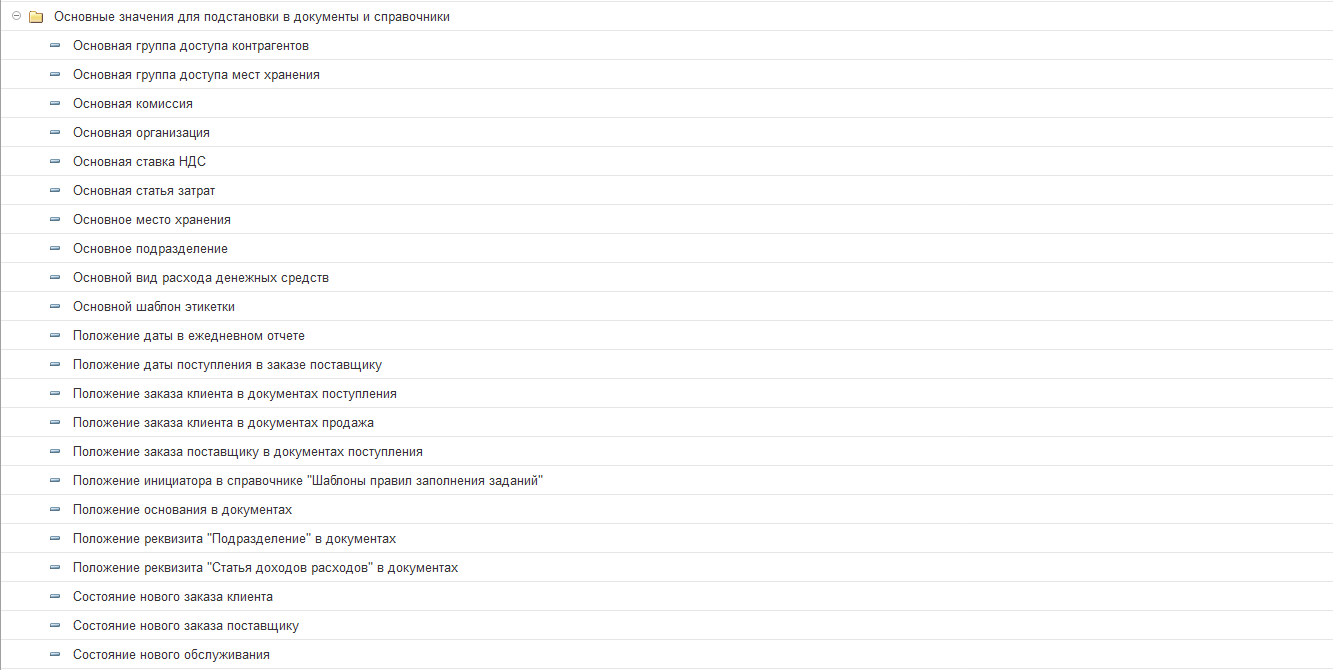 Основные значения для подстановки в документы и справочники

Основная группа доступа контрагентов

Основная группа доступа мест хранения

Основная комиссия

Основная организация

Основная ставка НДС

Основная статья затрат

Основное место хранения

Основное подразделение

Основной вид расхода денежных средств

Основной шаблон этикетки

Положение даты в ежедневном отчете

Положение даты поступления в заказе поставщику

Положение заказа клиента в документах поступления

Положение заказа клиента в документах продажа

Положение заказа поставщику в документах поступления

Положение инициатора в справочнике "Шаблоны правил заполнения заданий"

Положение основания в документах

Положение реквизита "Подразделение" в документах

Положение реквизита "Статья доходов расходов" в документах

Состояние нового заказа клиента

Состояние нового заказа поставщику

Состояние нового обслуживания